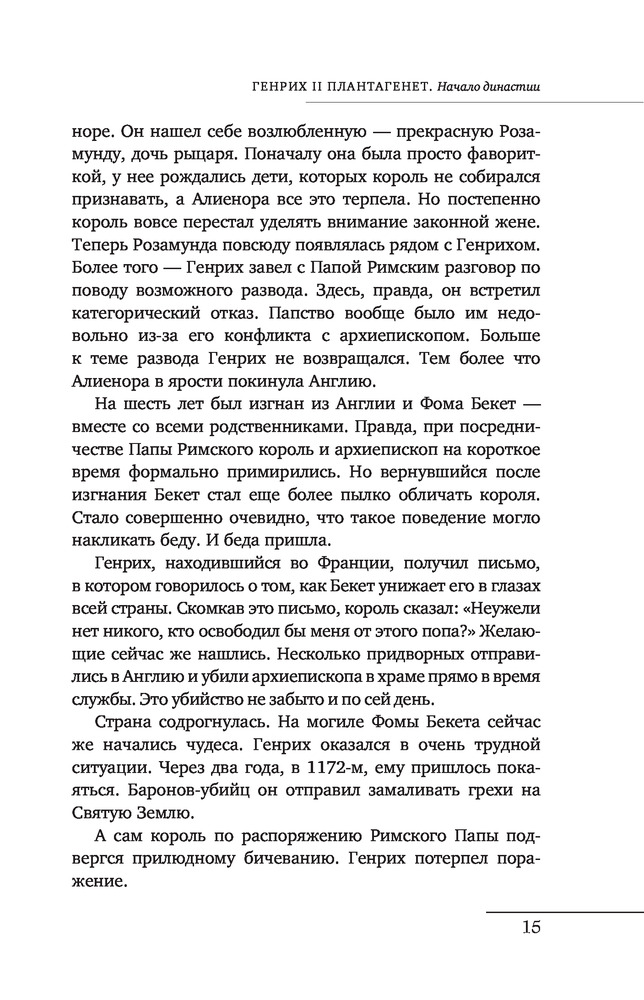 ГЕНРИХ II ПЛАНТАГЕНЕТ. Начало династии

норе. Он нашел себе возлюбленную — прекрасную Розамунду, дочь рыцаря. Поначалу она была просто фавориткой, у нее рождались дети, которых король не собирался признавать, а Алиенора все это терпела. Но постепенно король вовсе перестал уделять внимание законной жене. Теперь Розамунда повсюду появлялась рядом с Генрихом. Более того — Генрих завел с Папой Римским разговор по поводу возможного развода. Здесь, правда, он встретил категорический отказ. Папство вообще было им недовольно из-за его конфликта с архиепископом. Больше к теме развода Генрих не возвращался. Тем более что Алиенора в ярости покинула Англию.

На шесть лет был изгнан из Англии и Фома Бекет — вместе со всеми родственниками. Правда, при посредничестве Папы Римского король и архиепископ на короткое время формально примирились. Но вернувшийся после изгнания Бекет стал еще более пылко обличать короля. Стало совершенно очевидно, что такое поведение могло накликать беду. И беда пришла.

Генрих, находившийся во Франции, получил письмо, в котором говорилось о том, как Бекет унижает его в глазах всей страны. Скомкав это письмо, король сказал: «Неужели нет никого, кто освободил бы меня от этого попа?» Желающие сейчас же нашлись. Несколько придворных отправились в Англию и убили архиепископа в храме прямо в время службы. Это убийство не забыто и по сей день.

Страна содрогнулась. На могиле Фомы Бекета сейчас же начались чудеса. Генрих оказался в очень трудной ситуации. Через два года, в 1172-м, ему пришлось покаяться. Баронов-убийц он отправил замаливать грехи на Святую Землю.

А сам король по распоряжению Римского Папы подвергся прилюдному бичеванию. Генрих потерпел поражение.

15